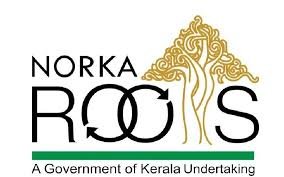 NORKA
ROOTS
A Government of Kerala Undertaking